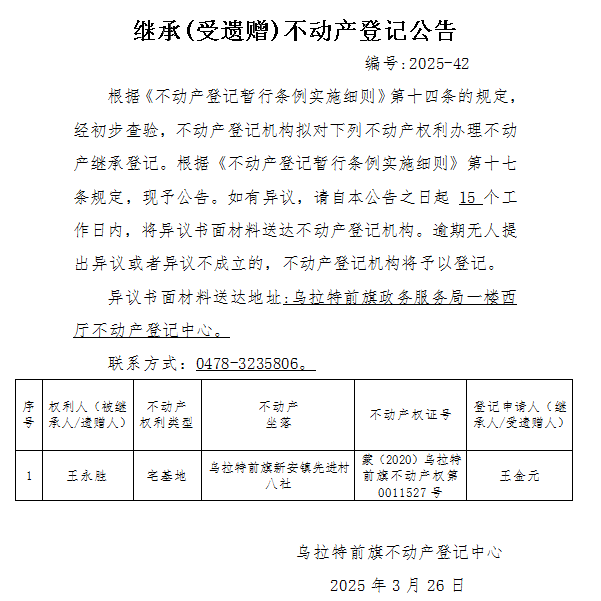 继承(受遗赠)不动产登记公告

编号:2025-42

根据《不动产登记暂行条例实施细则》第十四条的规定，经初步查验，不动产登记机构拟对下列不动产权利办理不动产继承登记。根据《不动产登记暂行条例实施细则》第十七条规定，现予公告。如有异议，请自本公告之日起 15 个工作日内，将异议书面材料送达不动产登记机构。逾期无人提出异议或者异议不成立的，不动产登记机构将予以登记。

异议书面材料送达地址：乌拉特前旗政务服务局一楼西厅不动产登记中心。

联系方式：0478-3235806。

| 序号 | 权利人（被继承人/遗赠人） | 不动产权利类型 | 不动产坐落 | 不动产权证号 | 登记申请人（继承人/受遗赠人） |
|---|---|---|---|---|---|
| 1 | 王永胜 | 宅基地 | 乌拉特前旗新安镇先进村八社 | 蒙（2020）乌拉特前旗不动产权第0011527号 | 王金元 |

乌拉特前旗不动产登记中心

2025 年 3 月 26 日